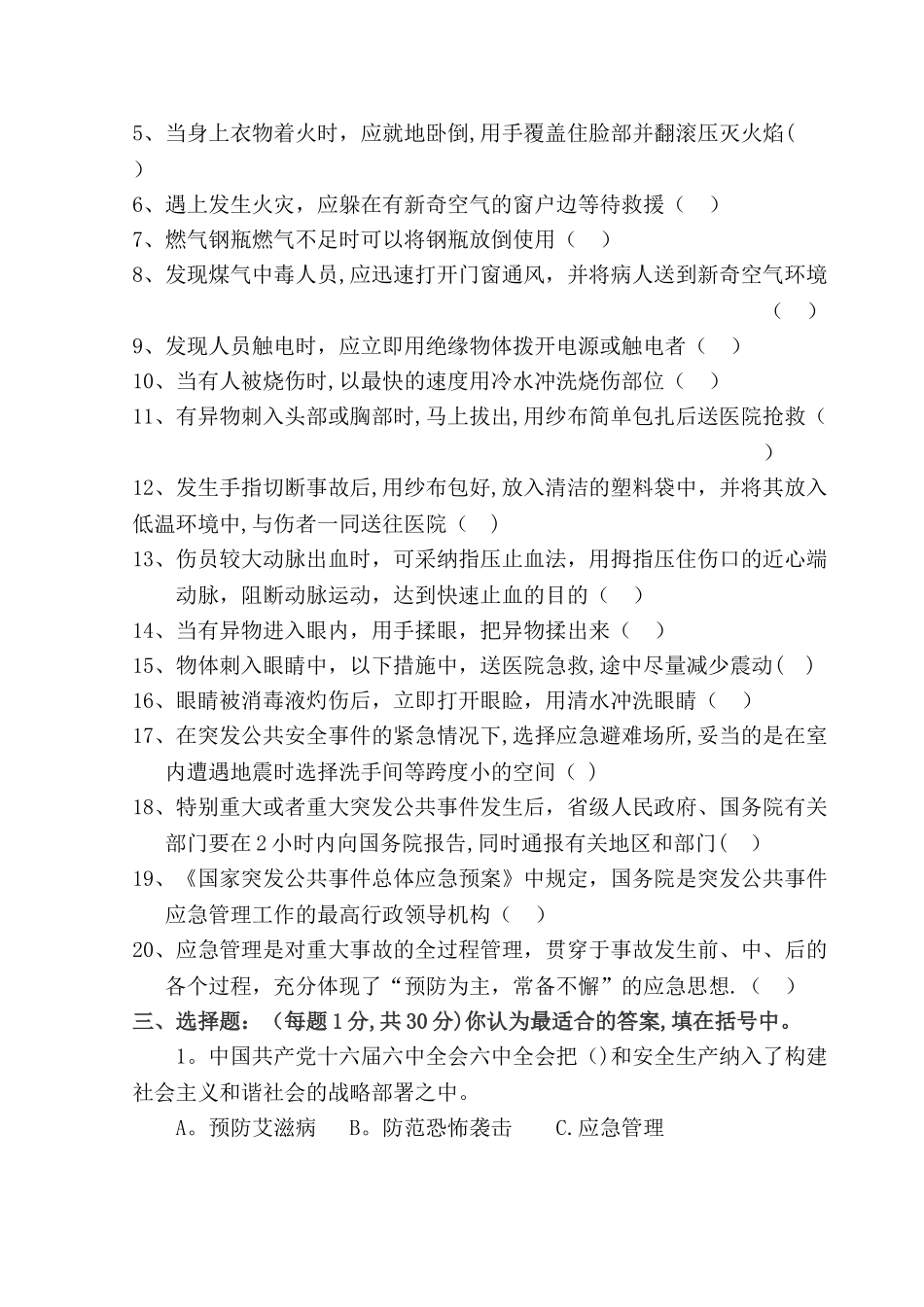 5、当身上衣物着火时，应就地卧倒,用手覆盖住脸部并翻滚压灭火焰(　)

6、遇上发生火灾，应躲在有新奇空气的窗户边等待救援（　）

7、燃气钢瓶燃气不足时可以将钢瓶放倒使用（　）

8、发现煤气中毒人员,应迅速打开门窗通风，并将病人送到新奇空气环境（　）

9、发现人员触电时，应立即用绝缘物体拨开电源或触电者（　）

10、当有人被烧伤时,以最快的速度用冷水冲洗烧伤部位（　）

11、有异物刺入头部或胸部时,马上拔出,用纱布简单包扎后送医院抢救（　）

12、发生手指切断事故后,用纱布包好,放入清洁的塑料袋中，并将其放入低温环境中,与伤者一同送往医院（　）

13、伤员较大动脉出血时，可采纳指压止血法，用拇指压住伤口的近心端动脉，阻断动脉运动，达到快速止血的目的（　）

14、当有异物进入眼内，用手揉眼，把异物揉出来（　）

15、物体刺入眼睛中，以下措施中，送医院急救,途中尽量减少震动(　)

16、眼睛被消毒液灼伤后，立即打开眼睑，用清水冲洗眼睛（　）

17、在突发公共安全事件的紧急情况下,选择应急避难场所,妥当的是在室内遭遇地震时选择洗手间等跨度小的空间（ ）

18、特别重大或者重大突发公共事件发生后，省级人民政府、国务院有关部门要在2小时内向国务院报告,同时通报有关地区和部门(　)

19、《国家突发公共事件总体应急预案》中规定，国务院是突发公共事件应急管理工作的最高行政领导机构（　）

20、应急管理是对重大事故的全过程管理，贯穿于事故发生前、中、后的各个过程，充分体现了“预防为主，常备不懈”的应急思想.（　）

三、选择题：（每题1分,共30分)你认为最适合的答案,填在括号中。

1。中国共产党十六届六中全会六中全会把（）和安全生产纳入了构建社会主义和谐社会的战略部署之中。

A。预防艾滋病　B。防范恐怖袭击　C.应急管理